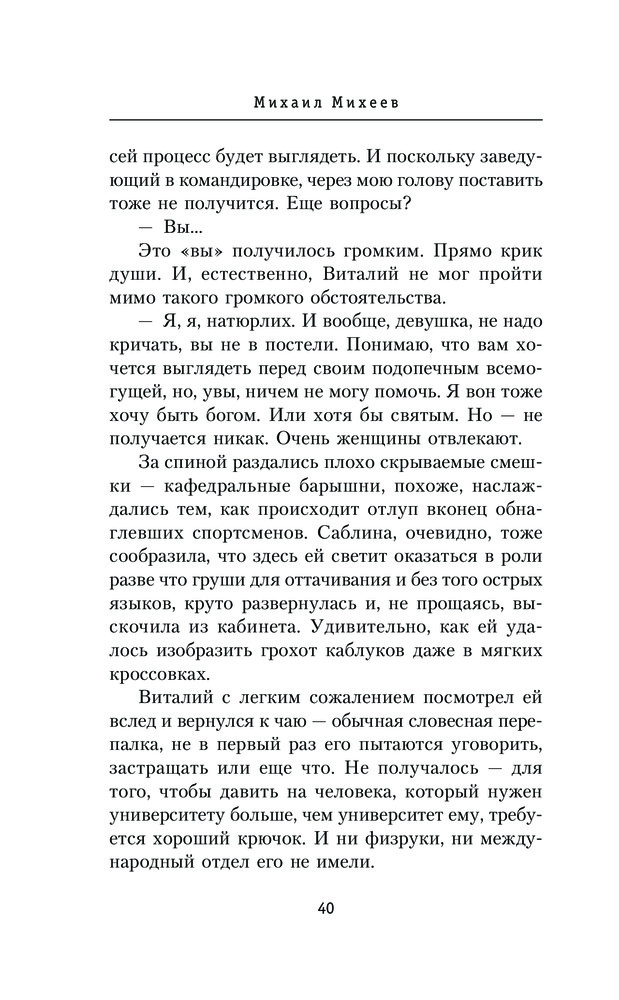 Михаил Михеев

сей процесс будет выглядеть. И поскольку заведующий в командировке, через мою голову поставить тоже не получится. Еще вопросы?

— Вы...

Это «вы» получилось громким. Прямо крик души. И, естественно, Виталий не мог пройти мимо такого громкого обстоятельства.

— Я, я, натюрлих. И вообще, девушка, не надо кричать, вы не в постели. Понимаю, что вам хочется выглядеть перед своим подопечным всемогущей, но, увы, ничем не могу помочь. Я вон тоже хочу быть богом. Или хотя бы святым. Но — не получается никак. Очень женщины отвлекают.

За спиной раздались плохо скрываемые смешки — кафедральные барышни, похоже, наслаждались тем, как происходит отлуп вконец обнаглевших спортсменов. Саблина, очевидно, тоже сообразила, что здесь ей светит оказаться в роли разве что груши для оттачивания и без того острых языков, круто развернулась и, не прощаясь, выскочила из кабинета. Удивительно, как ей удалось изобразить грохот каблуков даже в мягких кроссовках.

Виталий с легким сожалением посмотрел ей вслед и вернулся к чаю — обычная словесная перепалка, не в первый раз его пытаются уговорить, застращать или еще что. Не получалось — для того, чтобы давить на человека, который нужен университету больше, чем университет ему, требуется хороший крючок. И ни физруки, ни международный отдел его не имели.

40